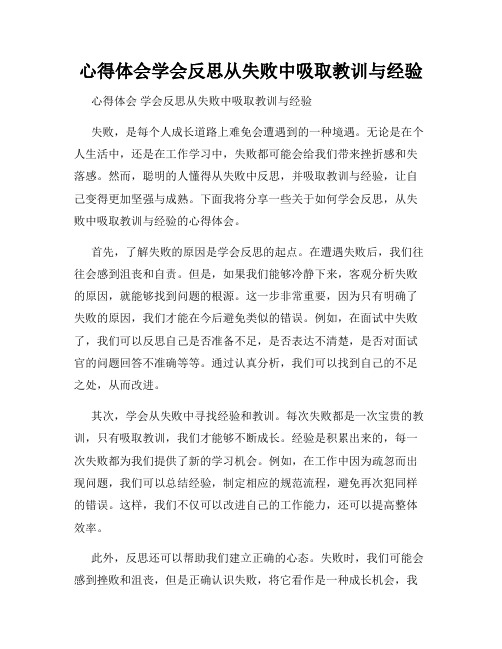 心得体会学会反思从失败中吸取教训与经验

心得体会 学会反思从失败中吸取教训与经验

失败，是每个人成长道路上难免会遭遇到的一种境遇。无论是在个人生活中，还是在工作学习中，失败都可能会给我们带来挫折感和失落感。然而，聪明的人懂得从失败中反思，并吸取教训与经验，让自己变得更加坚强与成熟。下面我将分享一些关于如何学会反思，从失败中吸取教训与经验的心得体会。

首先，了解失败的原因是学会反思的起点。在遭遇失败后，我们往往会感到沮丧和自责。但是，如果我们能够冷静下来，客观分析失败的原因，就能够找到问题的根源。这一步非常重要，因为只有明确了失败的原因，我们才能在今后避免类似的错误。例如，在面试中失败了，我们可以反思自己是否准备不足，是否表达不清楚，是否对面试官的问题回答不准确等等。通过认真分析，我们可以找到自己的不足之处，从而改进。

其次，学会从失败中寻找经验和教训。每次失败都是一次宝贵的教训，只有吸取教训，我们才能够不断成长。经验是积累出来的，每一次失败都为我们提供了新的学习机会。例如，在工作中因为疏忽而出现问题，我们可以总结经验，制定相应的规范流程，避免再次犯同样的错误。这样，我们不仅可以改进自己的工作能力，还可以提高整体效率。

此外，反思还可以帮助我们建立正确的心态。失败时，我们可能会感到挫败和沮丧，但是正确认识失败，将它看作是一种成长机会，我